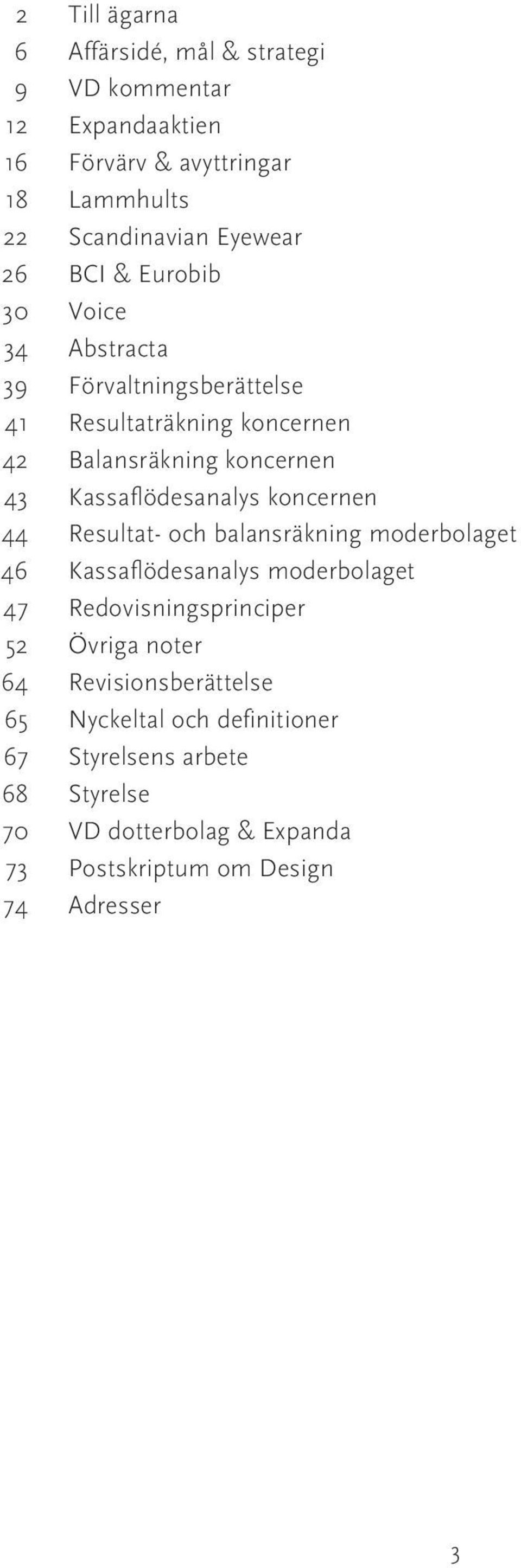 2 Till ägarna
6 Affärsidé, mål & strategi
9 VD kommentar
12 Expandaaktien
16 Förvärv & avyttringar
18 Lammhults
22 Scandinavian Eyewear
26 BCI & Eurobib
30 Voice
34 Abstracta
39 Förvaltningsberättelse
41 Resultaträkning koncernen
42 Balansräkning koncernen
43 Kassaflödesanalys koncernen
44 Resultat- och balansräkning moderbolaget
46 Kassaflödesanalys moderbolaget
47 Redovisningsprinciper
52 Övriga noter
64 Revisionsberättelse
65 Nyckeltal och definitioner
67 Styrelsens arbete
68 Styrelse
70 VD dotterbolag & Expanda
73 Postskriptum om Design
74 Adresser

3